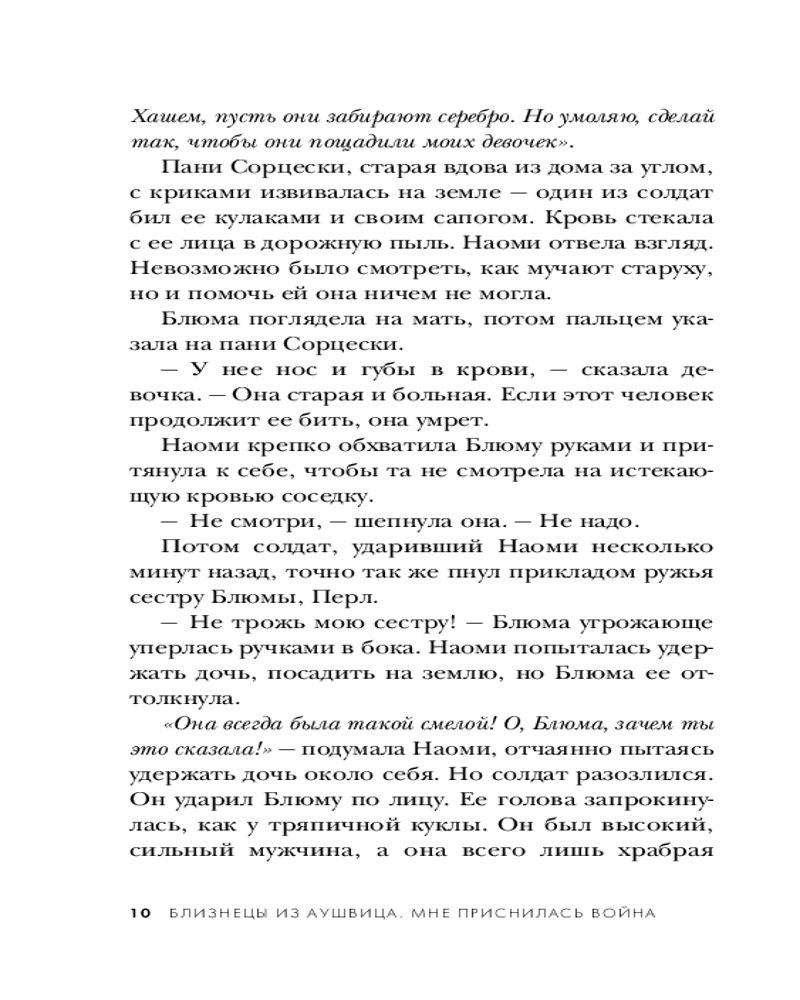 Хашем, пусть они забирают серебро. Но умоляю, сделай так, чтобы они пощадили моих девочек».

Пани Сорцески, старая вдова из дома за углом, с криками извивалась на земле — один из солдат бил ее кулаками и своим сапогом. Кровь стекала с ее лица в дорожную пыль. Наоми отвела взгляд. Невозможно было смотреть, как мучают старуху, но и помочь ей она ничем не могла.

Блюма поглядела на мать, потом пальцем указала на пани Сорцески.

— У нее нос и губы в крови, — сказала девочка. — Она старая и больная. Если этот человек продолжит ее бить, она умрет.

Наоми крепко обхватила Блюму руками и притянула к себе, чтобы та не смотрела на истекающую кровью соседку.

— Не смотри, — шепнула она. — Не надо.

Потом солдат, ударивший Наоми несколько минут назад, точно так же пнул прикладом ружья сестру Блюмы, Перл.

— Не трожь мою сестру! — Блюма угрожающе уперлась ручками в бока. Наоми попыталась удержать дочь, посадить на землю, но Блюма ее оттолкнула.

«Она всегда была такой смелой! О, Блюма, зачем ты это сказала!» — подумала Наоми, отчаянно пытаясь удержать дочь около себя. Но солдат разозлился. Он ударил Блюму по лицу. Ее голова запрокинулась, как у тряпичной куклы. Он был высокий, сильный мужчина, а она всего лишь храбрая

10 БЛИЗНЕЦЫ ИЗ АУШВИЦА. МНЕ ПРИСНИЛАСЬ ВОЙНА